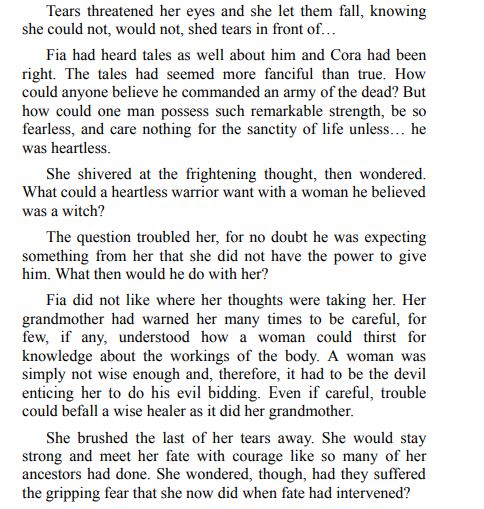 Tears threatened her eyes and she let them fall, knowing she could not, would not, shed tears in front of…

Fia had heard tales as well about him and Cora had been right. The tales had seemed more fanciful than true. How could anyone believe he commanded an army of the dead? But how could one man possess such remarkable strength, be so fearless, and care nothing for the sanctity of life unless… he was heartless.

She shivered at the frightening thought, then wondered. What could a heartless warrior want with a woman he believed was a witch?

The question troubled her, for no doubt he was expecting something from her that she did not have the power to give him. What then would he do with her?

Fia did not like where her thoughts were taking her. Her grandmother had warned her many times to be careful, for few, if any, understood how a woman could thirst for knowledge about the workings of the body. A woman was simply not wise enough and, therefore, it had to be the devil enticing her to do his evil bidding. Even if careful, trouble could befall a wise healer as it did her grandmother.

She brushed the last of her tears away. She would stay strong and meet her fate with courage like so many of her ancestors had done. She wondered, though, had they suffered the gripping fear that she now did when fate had intervened?